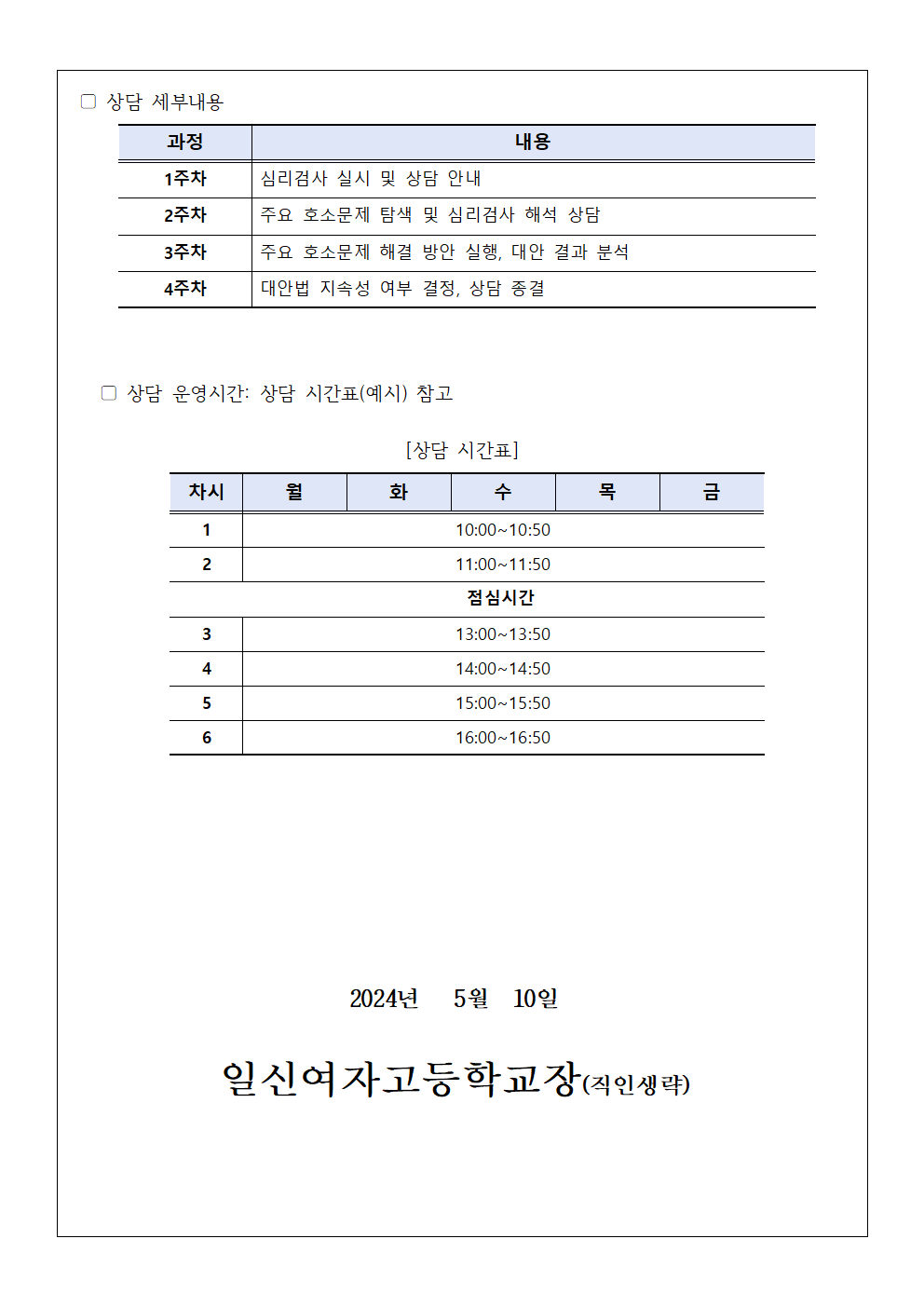 ▢ 상담 세부내용

| 과정 | 내용 |
|---|---|
| 1주차 | 심리검사 실시 및 상담 안내 |
| 2주차 | 주요 호소문제 탐색 및 심리검사 해석 상담 |
| 3주차 | 주요 호소문제 해결 방안 실행, 대안 결과 분석 |
| 4주차 | 대안법 지속성 여부 결정, 상담 종결 |

▢ 상담 운영시간: 상담 시간표(예시) 참고

[상담 시간표]

| 차시 | 월 | 화 | 수 | 목 | 금 |
|---|---|---|---|---|---|
| 1 | 10:00~10:50 | | | | |
| 2 | 11:00~11:50 | | | | |
| 점심시간 | | | | | |
| 3 | 13:00~13:50 | | | | |
| 4 | 14:00~14:50 | | | | |
| 5 | 15:00~15:50 | | | | |
| 6 | 16:00~16:50 | | | | |

2024년 5월 10일

일신여자고등학교장(직인생략)